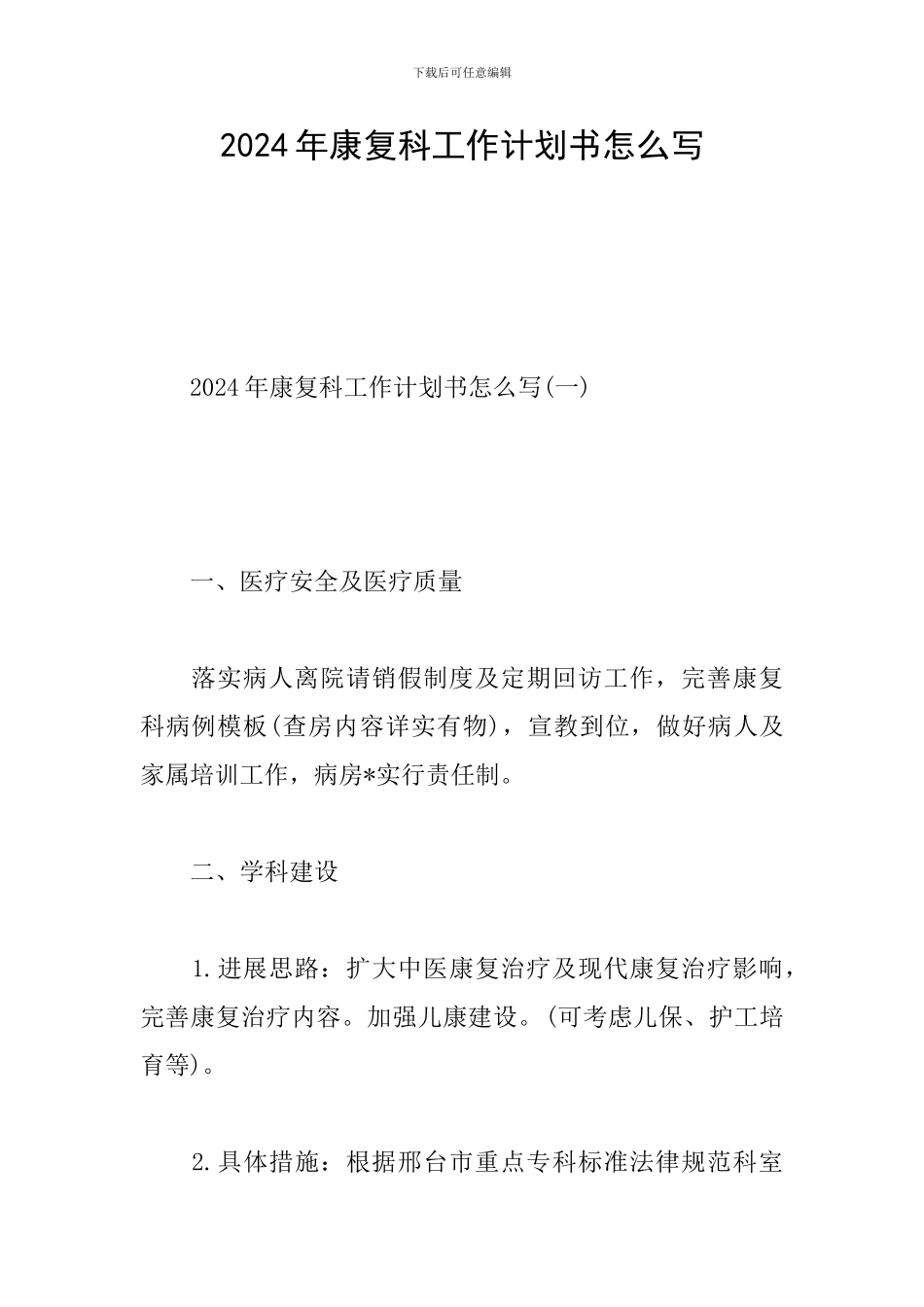 下载后可任意编辑

2024年康复科工作计划书怎么写

2024年康复科工作计划书怎么写(一)

一、医疗安全及医疗质量

落实病人离院请销假制度及定期回访工作，完善康复科病例模板(查房内容详实有物)，宣教到位，做好病人及家属培训工作，病房*实行责任制。

二、学科建设

1.进展思路：扩大中医康复治疗及现代康复治疗影响，完善康复治疗内容。加强儿康建设。(可考虑儿保、护工培育等)。

2.具体措施：根据邢台市重点专科标准法律规范科室